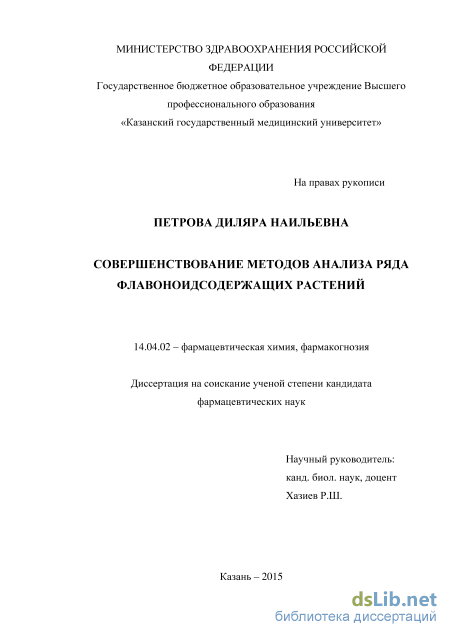 МИНИСТЕРСТВО ЗДРАВООХРАНЕНИЯ РОССИЙСКОЙ ФЕДЕРАЦИИ
Государственное бюджетное образовательное учреждение Высшего профессионального образования
«Казанский государственный медицинский университет»

На правах рукописи

ПЕТРОВА ДИЛЯРА НАИЛЬЕВНА

СОВЕРШЕНСТВОВАНИЕ МЕТОДОВ АНАЛИЗА РЯДА ФЛАВОНОИДСОДЕРЖАЩИХ РАСТЕНИЙ

14.04.02 – фармацевтическая химия, фармакогнозия

Диссертация на соискание ученой степени кандидата фармацевтических наук

Научный руководитель:
канд. биол. наук, доцент
Хазиев Р.Ш.

Казань – 2015

dsLib.net
библиотека диссертаций